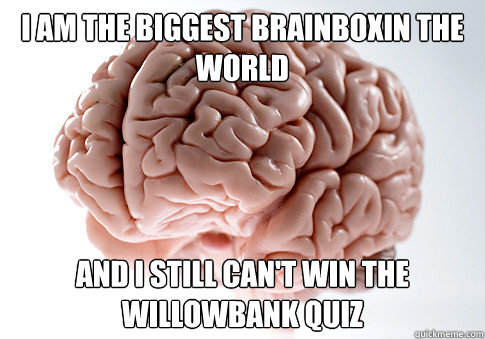 I AM THE BIGGEST BRAINBOXIN THE WORLD

AND I STILL CAN'T WIN THE WILLOWBANK QUIZ

quickmeme.com